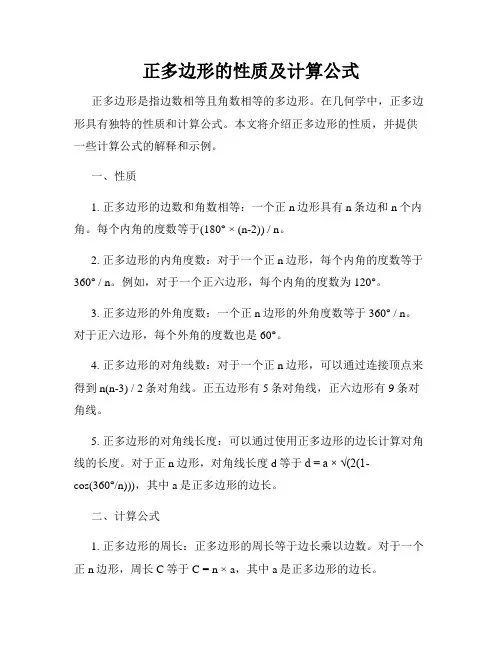 正多边形的性质及计算公式

正多边形是指边数相等且角数相等的多边形。在几何学中，正多边形具有独特的性质和计算公式。本文将介绍正多边形的性质，并提供一些计算公式的解释和示例。

一、性质

1. 正多边形的边数和角数相等：一个正 n 边形具有 n 条边和 n 个内角。每个内角的度数等于(180° × (n-2)) / n。

2. 正多边形的内角度数：对于一个正 n 边形，每个内角的度数等于 360° / n。例如，对于一个正六边形，每个内角的度数为 120°。

3. 正多边形的外角度数：一个正 n 边形的外角度数等于 360° / n。对于正六边形，每个外角的度数也是 60°。

4. 正多边形的对角线数：对于一个正 n 边形，可以通过连接顶点来得到 n(n-3) / 2 条对角线。正五边形有 5 条对角线，正六边形有 9 条对角线。

5. 正多边形的对角线长度：可以通过使用正多边形的边长计算对角线的长度。对于正 n 边形，对角线长度 d 等于 d = a × √(2(1-cos(360°/n)))，其中 a 是正多边形的边长。

二、计算公式

1. 正多边形的周长：正多边形的周长等于边长乘以边数。对于一个正 n 边形，周长 C 等于 C = n × a，其中 a 是正多边形的边长。